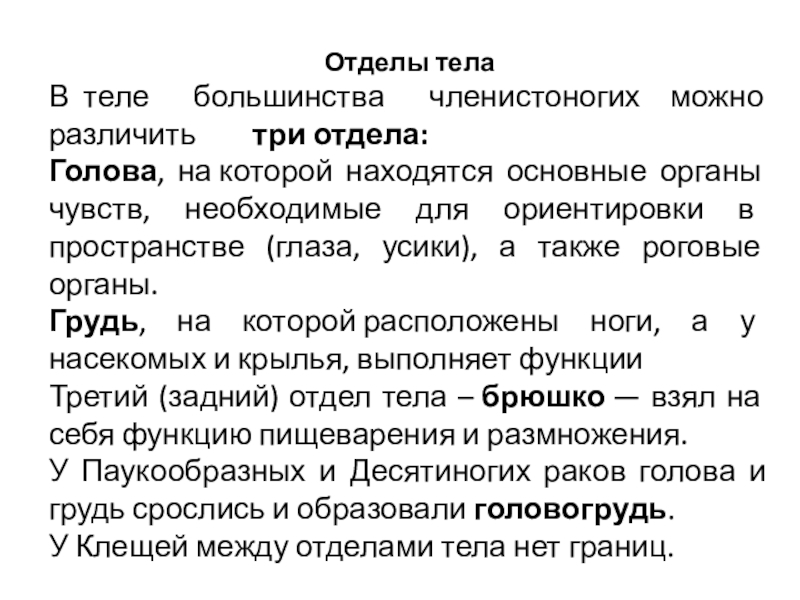 Отделы тела

В теле большинства членистоногих можно различить три отдела:

Голова, на которой находятся основные органы чувств, необходимые для ориентировки в пространстве (глаза, усики), а также роговые органы.

Грудь, на которой расположены ноги, а у насекомых и крылья, выполняет функции

Третий (задний) отдел тела – брюшко — взял на себя функцию пищеварения и размножения.

У Паукообразных и Десятиногих раков голова и грудь срослись и образовали головогрудь.

У Клещей между отделами тела нет границ.